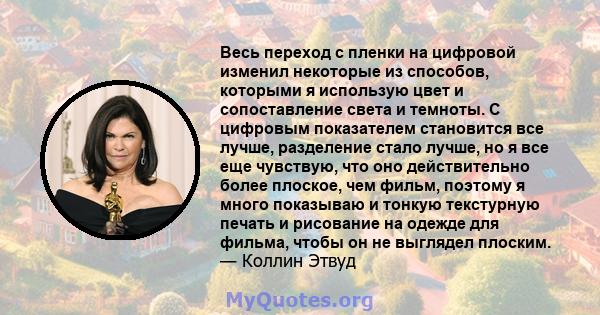 Весь переход с пленки на цифровой изменил некоторые из способов, которыми я использую цвет и сопоставление света и темноты. С цифровым показателем становится все лучше, разделение стало лучше, но я все еще чувствую, что оно действительно более плоское, чем фильм, поэтому я много показываю и тонкую текстурную печать и рисование на одежде для фильма, чтобы он не выглядел плоским.
— Коллин Этвуд

MyQuotes.org